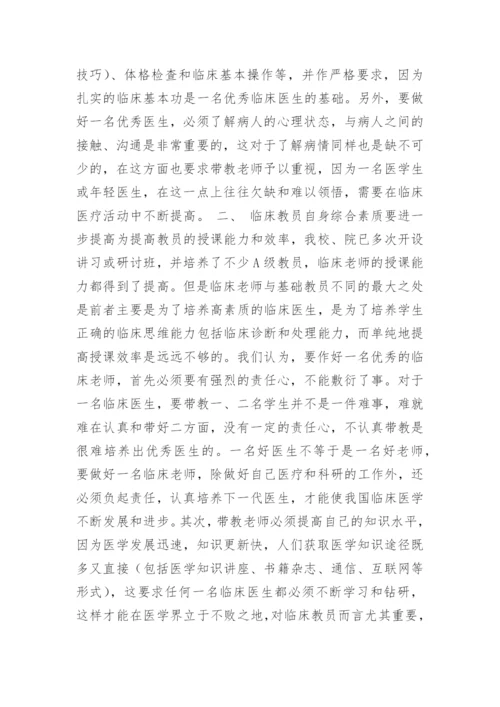 技巧）、体格检查和临床基本操作等，并作严格要求，因为扎实的临床基本功是一名优秀临床医生的基础。另外，要做好一名优秀医生，必须了解病人的心理状态，与病人之间的接触、沟通是非常重要的，这对于了解病情同样也是缺不可少的，在这方面也要求带教老师予以重视，因为一名医学生或年轻医生，在这一点上往往欠缺和难以领悟，需要在临床医疗活动中不断提高。 二、 临床教员自身综合素质要进一步提高为提高教员的授课能力和效率，我校、院已多次开设讲习或研讨班，并培养了不少A级教员，临床老师的授课能力都得到了提高。但是临床老师与基础教员不同的最大之处是前者主要是为了培养高素质的临床医生，是为了培养学生正确的临床思维能力包括临床诊断和处理能力，而单纯地提高授课效率是远远不够的。我们认为，要作好一名优秀的临床老师，首先必须要有强烈的责任心，不能敷衍了事。对于一名临床医生，要带教一、二名学生并不是一件难事，难就难在认真和带好二方面，没有一定的责任心，不认真带教是很难培养出优秀医生的。一名好医生不等于是一名好老师，要做好一名临床老师，除做好自己医疗和科研的工作外，还必须负起责任，认真培养下一代医生，才能使我国临床医学不断发展和进步。其次，带教老师必须提高自己的知识水平，因为医学发展迅速，知识更新快，人们获取医学知识途径既多又直接（包括医学知识讲座、书籍杂志、通信、互联网等形式），这要求任何一名临床医生都必须不断学习和钻研，这样才能在医学界立于不败之地，对临床教员而言尤其重要，